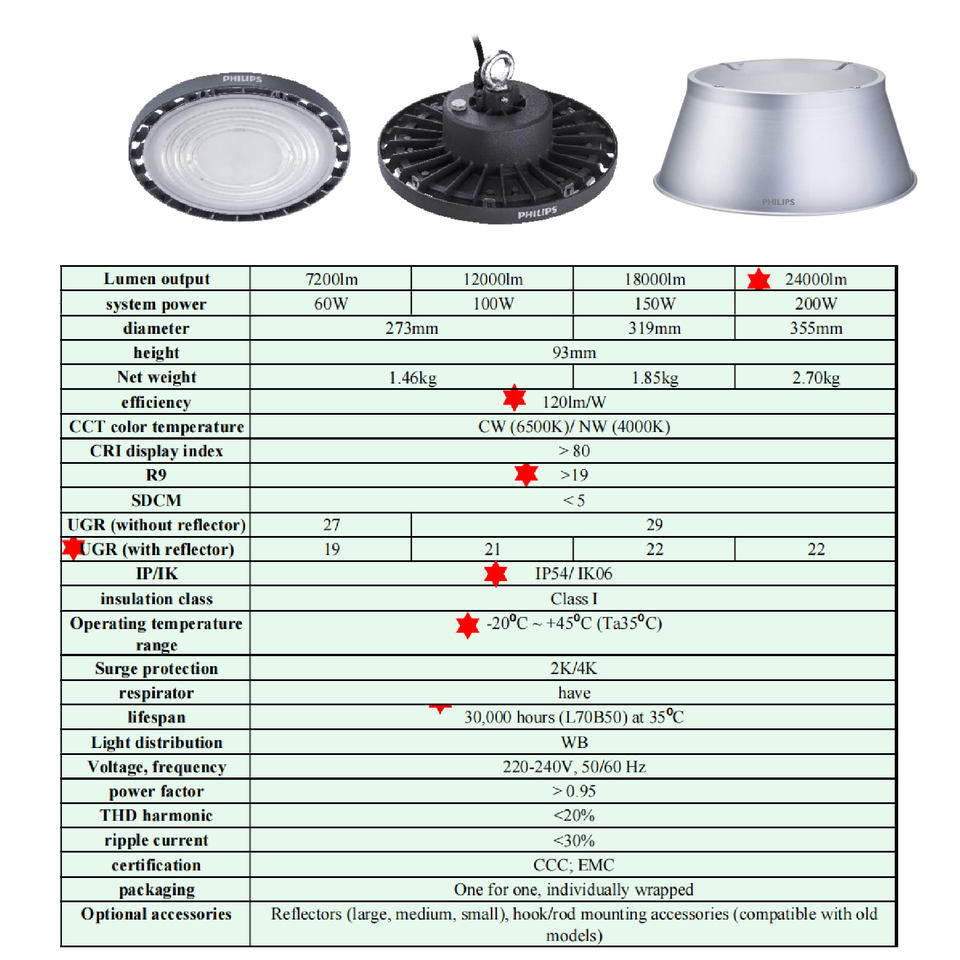 PHILIPS

PHILIPS

PHILIPS

| Lumen output | 7200lm | 12000lm | 18000lm | 24000lm |
|---|---|---|---|---|
| system power | 60W | 100W | 150W | 200W |
| diameter | 273mm | | 319mm | 355mm |
| height | 93mm | | | |
| Net weight | 1.46kg | | 1.85kg | 2.70kg |
| efficiency | 120lm/W | | | |
| CCT color temperature | CW (6500K)/ NW (4000K) | | | |
| CRI display index | > 80 | | | |
| R9 | >19 | | | |
| SDCM | < 5 | | | |
| UGR (without reflector) | 27 | 29 | | |
| UGR (with reflector) | 19 | 21 | 22 | 22 |
| IP/IK | IP54/ IK06 | | | |
| insulation class | Class I | | | |
| Operating temperature range | -20°C ~ +45°C (Ta35°C) | | | |
| Surge protection | 2K/4K | | | |
| respirator | have | | | |
| lifespan | 30,000 hours (L70B50) at 35°C | | | |
| Light distribution | WB | | | |
| Voltage, frequency | 220-240V, 50/60 Hz | | | |
| power factor | > 0.95 | | | |
| THD harmonic | <20% | | | |
| ripple current | <30% | | | |
| certification | CCC; EMC | | | |
| packaging | One for one, individually wrapped | | | |
| Optional accessories | Reflectors (large, medium, small), hook/rod mounting accessories (compatible with old models) | | | |